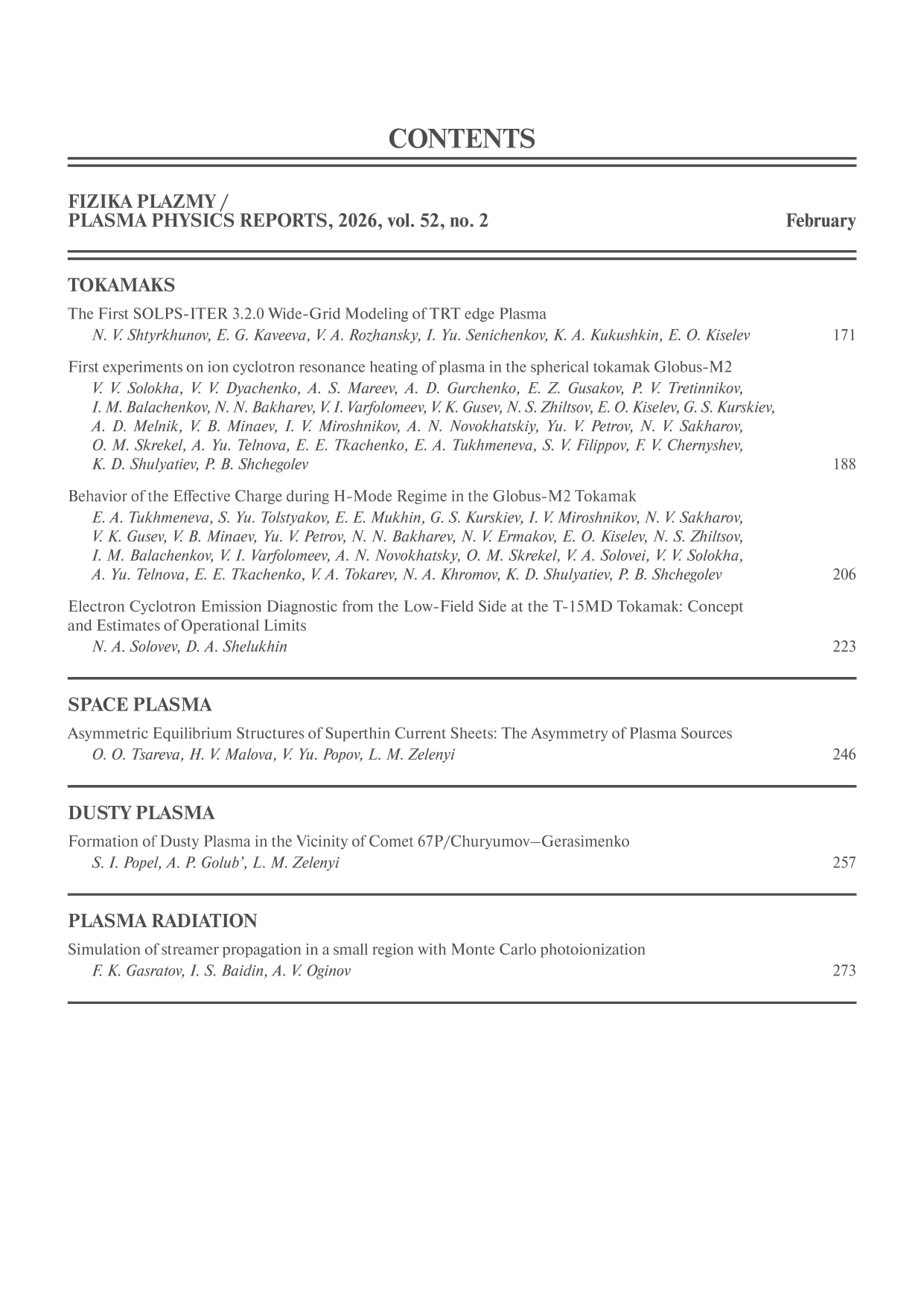 CONTENTS

FIZIKA PLAZMY /
PLASMA PHYSICS REPORTS, 2026, vol. 52, no. 2 February

TOKAMAKS

The First SOLPS-ITER 3.2.0 Wide-Grid Modeling of TRT edge Plasma
N. V. Shtyrkhunov, E. G. Kaveeva, V. A. Rozhansky, I. Yu. Senichenkov, K. A. Kukushkin, E. O. Kiselev 171

First experiments on ion cyclotron resonance heating of plasma in the spherical tokamak Globus-M2
V. V. Solokha, V. V. Dyachenko, A. S. Mareev, A. D. Gurchenko, E. Z. Gusakov, P. V. Tretinnikov, I. M. Balachenkov, N. N. Bakharev, V. I. Varfolomeev, V. K. Gusev, N. S. Zhiltsov, E. O. Kiselev, G. S. Kurskiev, A. D. Melnik, V. B. Minaev, I. V. Miroshnikov, A. N. Novokhatskiy, Yu. V. Petrov, N. V. Sakharov, O. M. Skrekel, A. Yu. Telnova, E. E. Tkachenko, E. A. Tukhmeneva, S. V. Filippov, F. V. Chernyshev, K. D. Shulyatiev, P. B. Shchegolev 188

Behavior of the Effective Charge during H-Mode Regime in the Globus-M2 Tokamak
E. A. Tukhmeneva, S. Yu. Tolstyakov, E. E. Mukhin, G. S. Kurskiev, I. V. Miroshnikov, N. V. Sakharov, V. K. Gusev, V. B. Minaev, Yu. V. Petrov, N. N. Bakharev, N. V. Ermakov, E. O. Kiselev, N. S. Zhiltsov, I. M. Balachenkov, V. I. Varfolomeev, A. N. Novokhatsky, O. M. Skrekel, V. A. Solovei, V. V. Solokha, A. Yu. Telnova, E. E. Tkachenko, V. A. Tokarev, N. A. Khromov, K. D. Shulyatiev, P. B. Shchegolev 206

Electron Cyclotron Emission Diagnostic from the Low-Field Side at the T-15MD Tokamak: Concept and Estimates of Operational Limits
N. A. Solovev, D. A. Shelukhin 223

SPACE PLASMA

Asymmetric Equilibrium Structures of Superthin Current Sheets: The Asymmetry of Plasma Sources
O. O. Tsareva, H. V. Malova, V. Yu. Popov, L. M. Zelenyi 246

DUSTY PLASMA

Formation of Dusty Plasma in the Vicinity of Comet 67P/Churyumov–Gerasimenko
S. I. Popel, A. P. Golub’, L. M. Zelenyi 257

PLASMA RADIATION

Simulation of streamer propagation in a small region with Monte Carlo photoionization
F. K. Gasratov, I. S. Baidin, A. V. Oginov 273